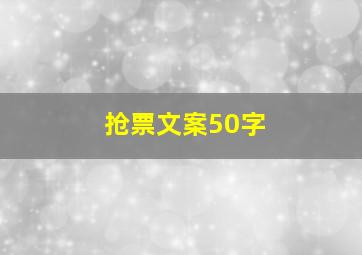 抢票文案50字